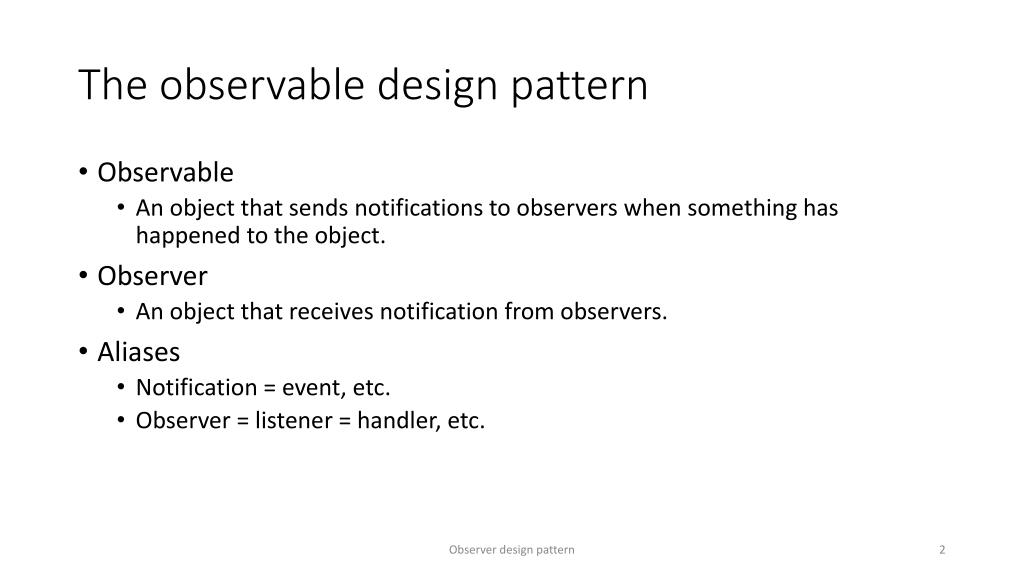 The observable design pattern

• Observable
  • An object that sends notifications to observers when something has happened to the object.
• Observer
  • An object that receives notification from observers.
• Aliases
  • Notification = event, etc.
  • Observer = listener = handler, etc.

Observer design pattern

2